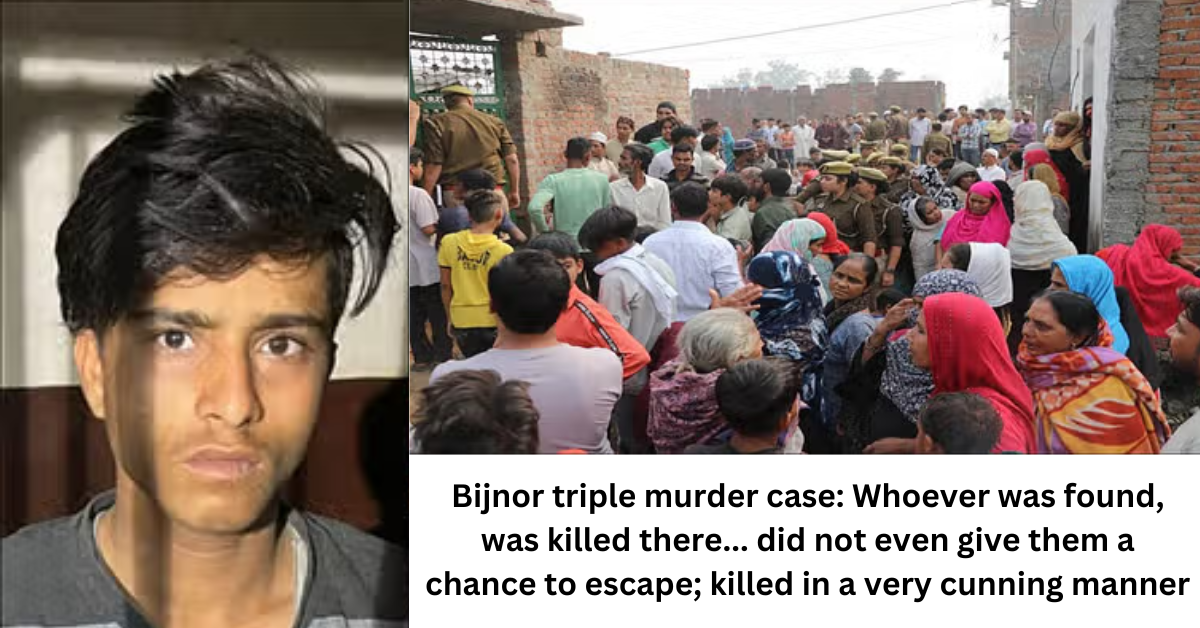 Bijnor triple murder case: Whoever was found, was killed there... did not even give them a chance to escape; killed in a very cunning manner